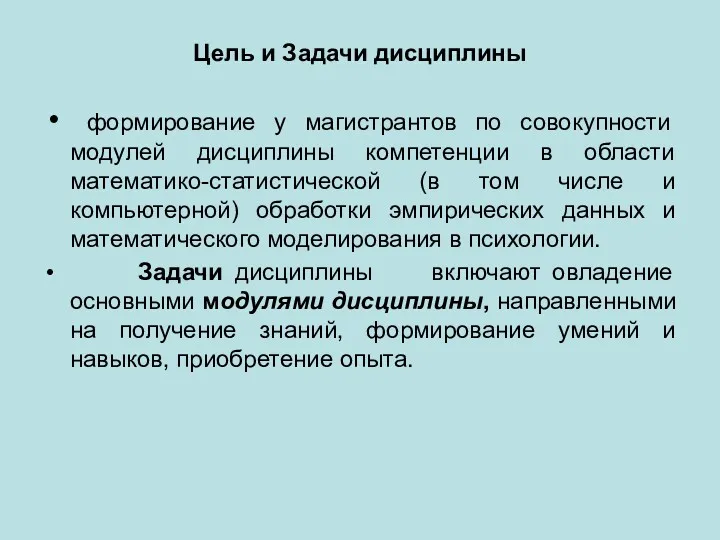 Цель и Задачи дисциплины

• формирование у магистрантов по совокупности модулей дисциплины компетенции в области математико-статистической (в том числе и компьютерной) обработки эмпирических данных и математического моделирования в психологии.

• Задачи дисциплины включают овладение основными модулями дисциплины, направленными на получение знаний, формирование умений и навыков, приобретение опыта.